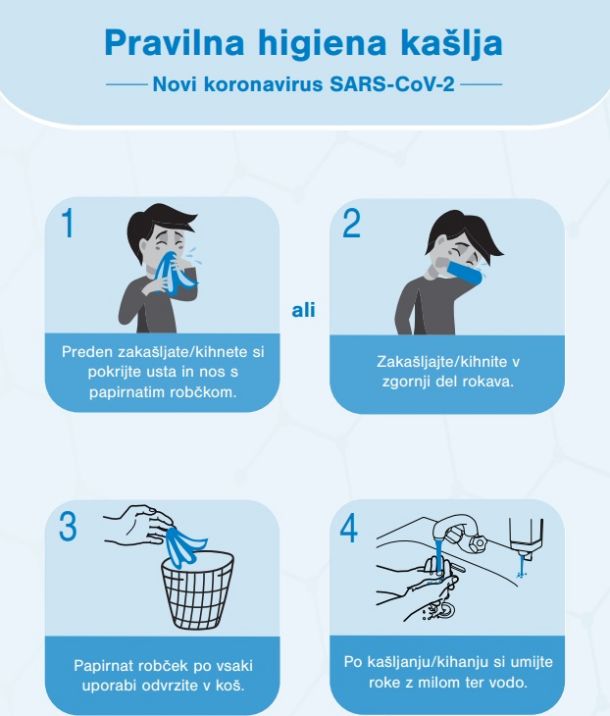 Pravilna higiena kašlja

Novi koronavirus SARS-CoV-2

1

Preden zakašljate/kihnete si pokrijte usta in nos s papirnatim robčkom.

ali

2

Zakašljajte/kihnite v zgornji del rokava.

3

Papirnat robček po vsaki uporabi odvrzite v koš.

4

Po kašljanju/kihanju si umijte roke z milom ter vodo.